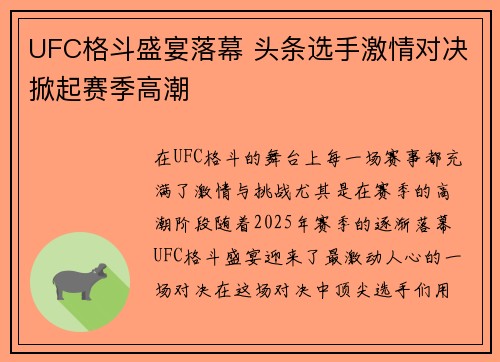 UFC格斗盛宴落幕 头条选手激情对决掀起赛季高潮

在UFC格斗的舞台上每一场赛事都充满了激情与挑战尤其是在赛季的高潮阶段随着2025年赛季的逐渐落幕UFC格斗盛宴迎来了最激动人心的一场对决在这场对决中顶尖选手们用